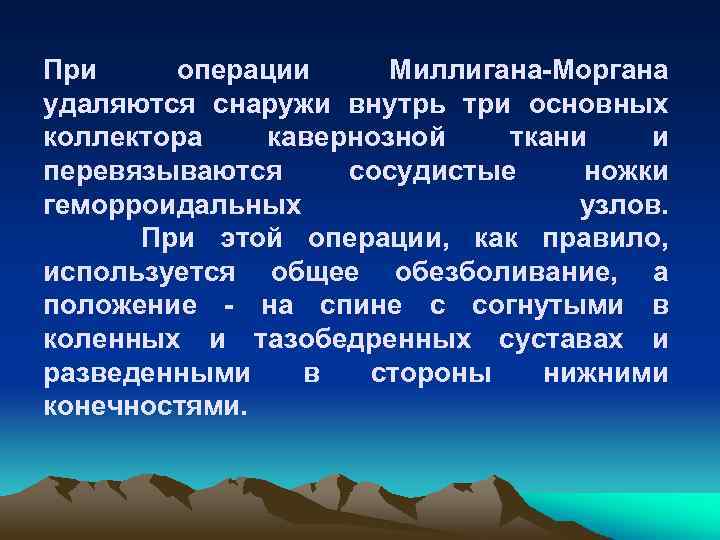 При операции Миллигана-Моргана удаляются снаружи внутрь три основных коллектора кавернозной ткани и перевязываются сосудистые ножки геморроидальных узлов.
При этой операции, как правило, используется общее обезболивание, а положение - на спине с согнутыми в коленных и тазобедренных суставах и разведенными в стороны нижними конечностями.